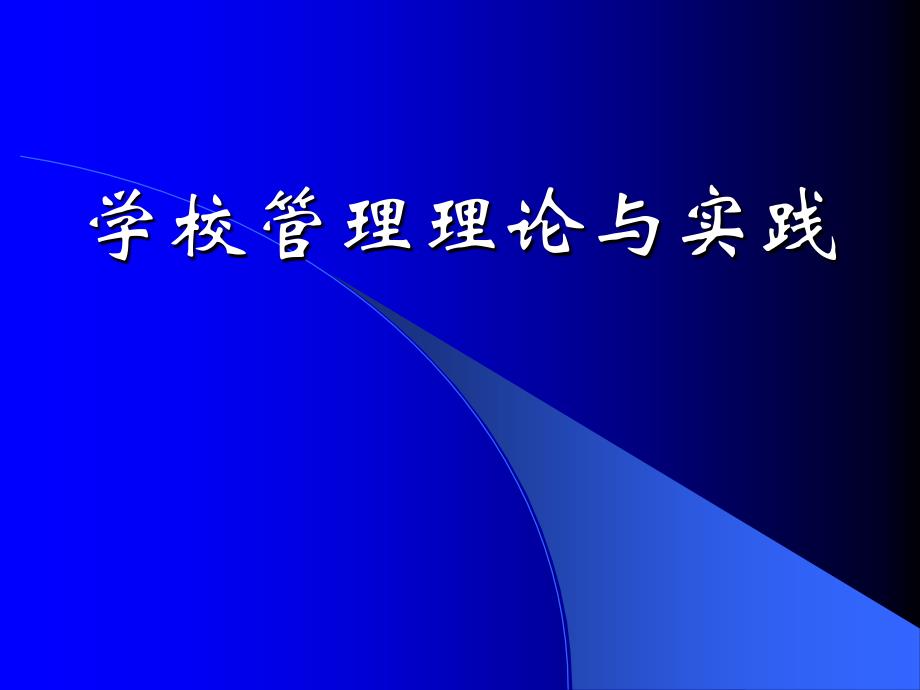 学校管理理论与实践